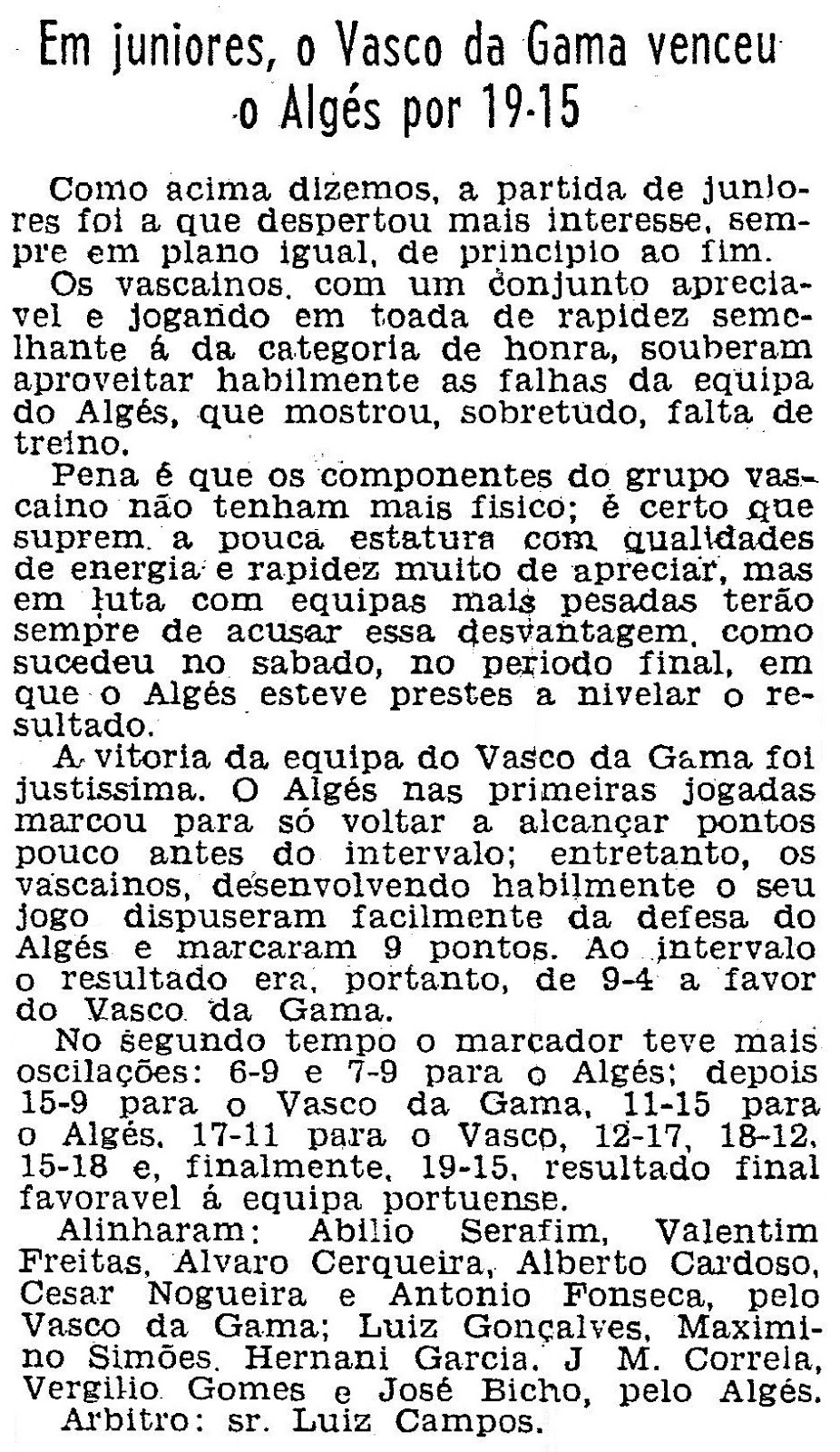 Em juniores, o Vasco da Gama venceu o Algés por 19-15

Como acima dizemos, a partida de juniores foi a que despertou mais interesse, sempre em plano igual, de principio ao fim.

Os vascainos, com um conjunto apreciavel e jogando em toada de rapidez semelhante á da categoria de honra, souberam aproveitar habilmente as falhas da equipa do Algés, que mostrou, sobretudo, falta de treino.

Pena é que os componentes do grupo vascaino não tenham mais fisico; é certo que suprem a pouca estatura com qualidades de energia e rapidez muito de apreciar, mas em luta com equipas mais pesadas terão sempre de acusar essa desvantagem, como sucedeu no sabado, no periodo final, em que o Algés esteve prestes a nivelar o resultado.

A vitoria da equipa do Vasco da Gama foi justissima. O Algés nas primeiras jogadas marcou para só voltar a alcançar pontos pouco antes do intervalo; entretanto, os vascainos, desenvolvendo habilmente o seu jogo dispuseram facilmente da defesa do Algés e marcaram 9 pontos. Ao intervalo o resultado era, portanto, de 9-4 a favor do Vasco da Gama.

No segundo tempo o marcador teve mais oscilações: 6-9 e 7-9 para o Algés; depois 15-9 para o Vasco da Gama, 11-15 para o Algés, 17-11 para o Vasco, 12-17, 18-12, 15-18 e, finalmente, 19-15, resultado final favoravel á equipa portuense.

Alinharam: Abilio Serafim, Valentim Freitas, Alvaro Cerqueira, Alberto Cardoso, Cesar Nogueira e Antonio Fonseca, pelo Vasco da Gama; Luiz Gonçalves, Maximino Simões, Hernani Garcia, J M. Correia, Vergilio Gomes e José Bicho, pelo Algés.

Arbitro: sr. Luiz Campos.